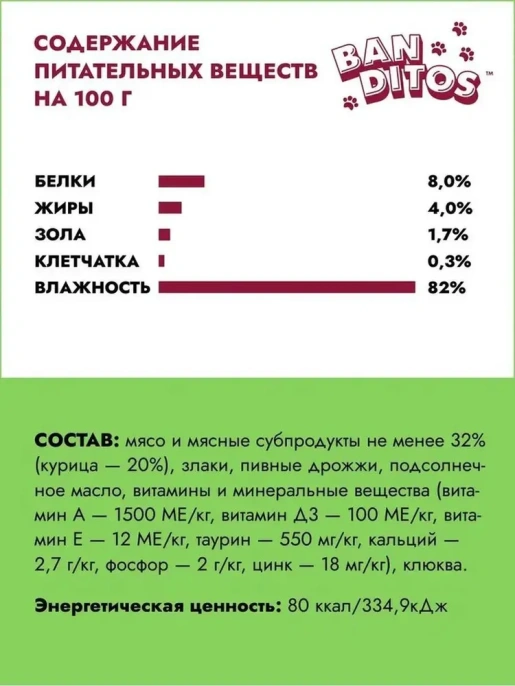 СОДЕРЖАНИЕ ПИТАТЕЛЬНЫХ ВЕЩЕСТВ НА 100 Г

BAN DITOS™

БЕЛКИ 8,0%
ЖИРЫ 4,0%
ЗОЛА 1,7%
КЛЕТЧАТКА 0,3%
ВЛАЖНОСТЬ 82%

СОСТАВ: мясо и мясные субпродукты не менее 32% (курица — 20%), злаки, пивные дрожжи, подсолнечное масло, витамины и минеральные вещества (витамин А — 1500 МЕ/кг, витамин Д3 — 100 МЕ/кг, витамин Е — 12 МЕ/кг, таурин — 550 мг/кг, кальций — 2,7 г/кг, фосфор — 2 г/кг, цинк — 18 мг/кг), клюква.

Энергетическая ценность: 80 ккал/334,9кДж